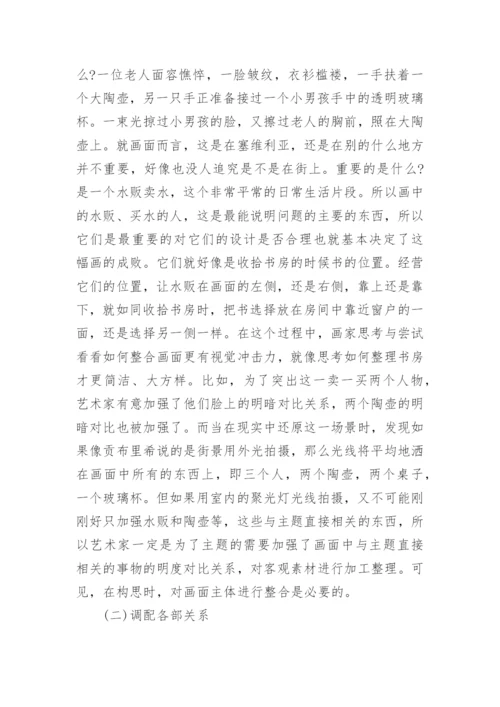 么?一位老人面容憔悴，一脸皱纹，衣衫褴褛，一手扶着一个大陶壶，另一只手正准备接过一个小男孩手中的透明玻璃杯。一束光掠过小男孩的脸，又擦过老人的胸前，照在大陶壶上。就画面而言，这是在塞维利亚，还是在别的什么地方并不重要，好像也没人追究是不是在街上。重要的是什么?是一个水贩卖水，这个非常平常的日常生活片段。所以画中的水贩、买水的人，这是最能说明问题的主要的东西，所以它们是最重要的对它们的设计是否合理也就基本决定了这幅画的成败。它们就好像是收拾书房的时候书的位置。经营它们的位置，让水贩在画面的左侧，还是右侧，靠上还是靠下，就如同收拾书房时，把书选择放在房间中靠近窗户的一面，还是选择另一侧一样。在这个过程中，画家思考与尝试看看如何整合画面更有视觉冲击力，就像思考如何整理书房才更简洁、大方样。比如，为了突出这一卖一买两个人物，艺术家有意加强了他们脸上的明暗对比关系，两个陶壶的明暗对比也被加强了。而当在现实中还原这一场景时，发现如果像贡布里希说的是街景用外光拍摄，那么光线将平均地洒在画面中所有的东西上，即三个人，两个陶壶，两个桌子，一个玻璃杯。但如果用室内的聚光灯光线拍摄，又不可能刚刚好只加强水贩和陶壶等，这些与主题直接相关的东西，所以艺术家一定是为了主题的需要加强了画面中与主题直接相关的事物的明度对比关系，对客观素材进行加工整理。可见，在构思时，对画面主体进行整合是必要的。

(二)调配各部关系